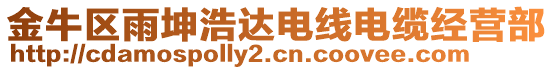 金牛区雨坤浩达电线电缆经营部
http://cdamospolly2.cn.coovee.com